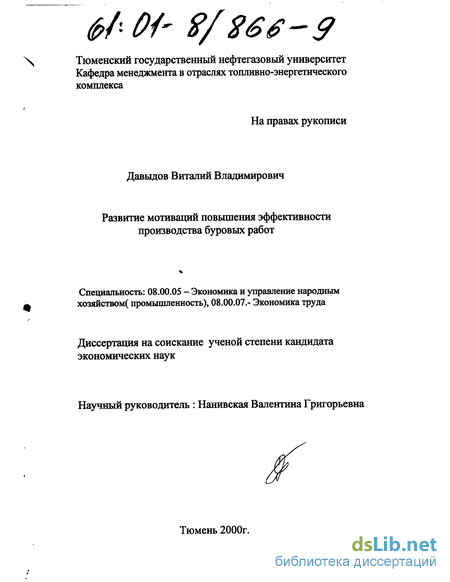 61:01-8/866-9

Тюменский государственный нефтегазовый университет
Кафедра менеджмента в отраслях топливно-энергетического комплекса

На правах рукописи

Давыдов Виталий Владимирович

Развитие мотиваций повышения эффективности производства буровых работ

Специальность: 08.00.05 – Экономика и управление народным хозяйством( промышленность), 08.00.07.- Экономика труда

Диссертация на соискание ученой степени кандидата экономических наук

Научный руководитель : Нанивская Валентина Григорьевна

Тюмень 2000г.

dsLib.net
библиотека диссертаций